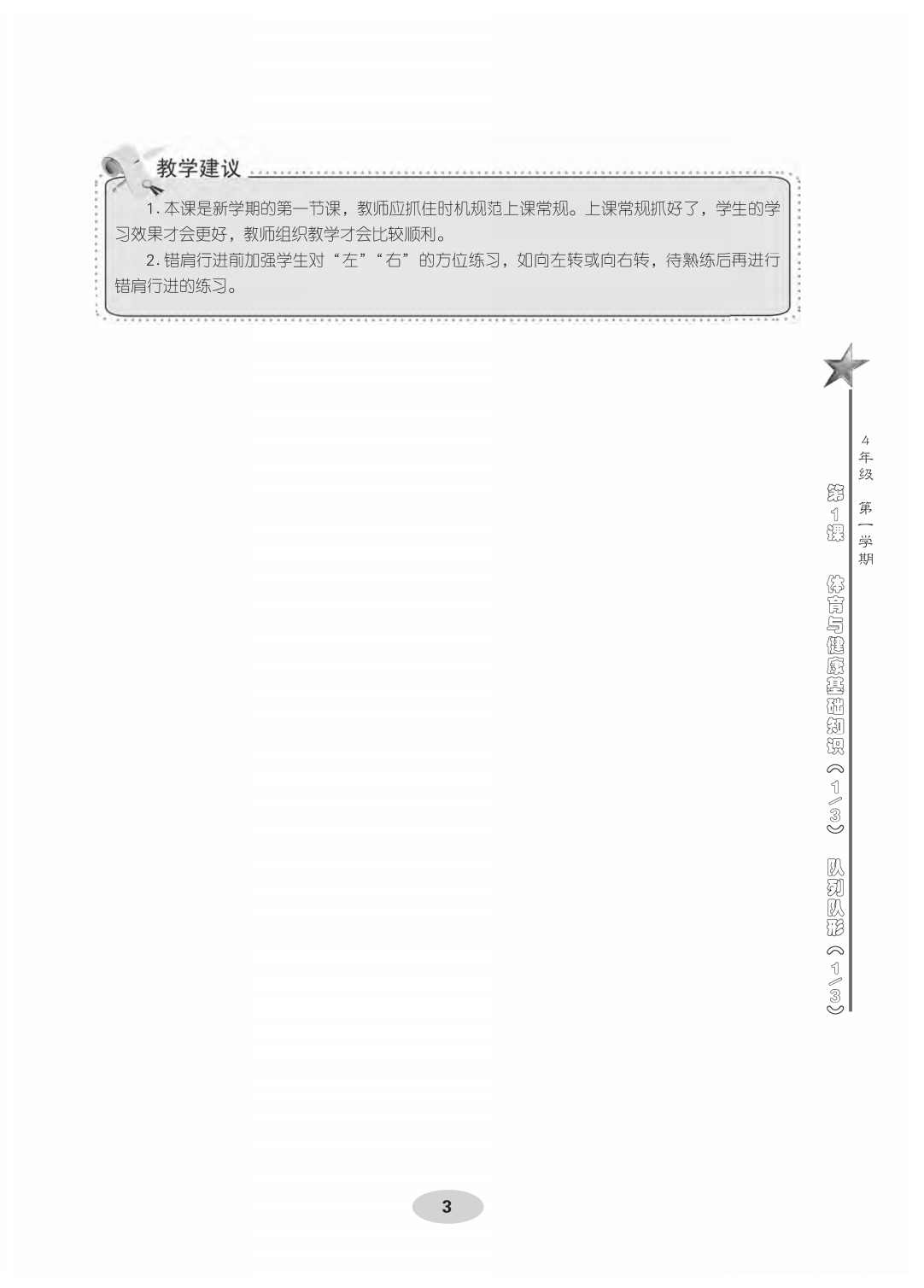 教学建议

1.本课是新学期的第一节课，教师应抓住时机规范上课常规。上课常规抓好了，学生的学习效果才会更好，教师组织教学才会比较顺利。

2.错肩行进前加强学生对“左”“右”的方位练习，如向左转或向右转，待熟练后再进行错肩行进的练习。

4年级 第一学期

第1课 体育与健康基础知识（1/3） 队列队形（1/3）

3